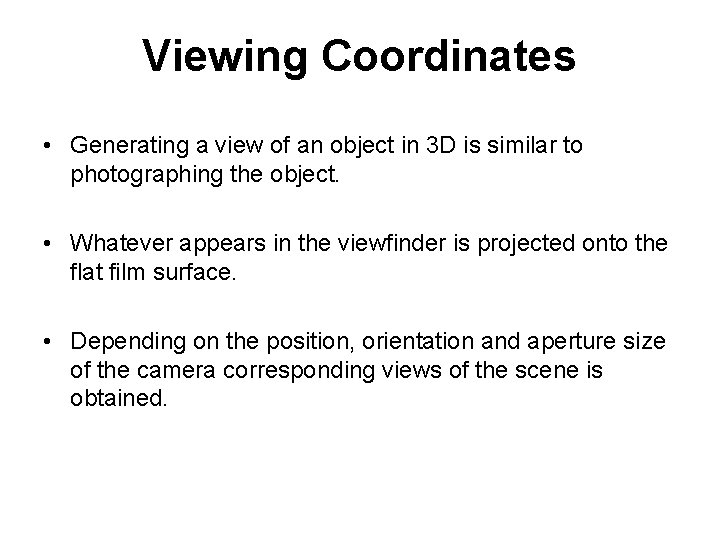 Viewing Coordinates

• Generating a view of an object in 3D is similar to photographing the object.

• Whatever appears in the viewfinder is projected onto the flat film surface.

• Depending on the position, orientation and aperture size of the camera corresponding views of the scene is obtained.